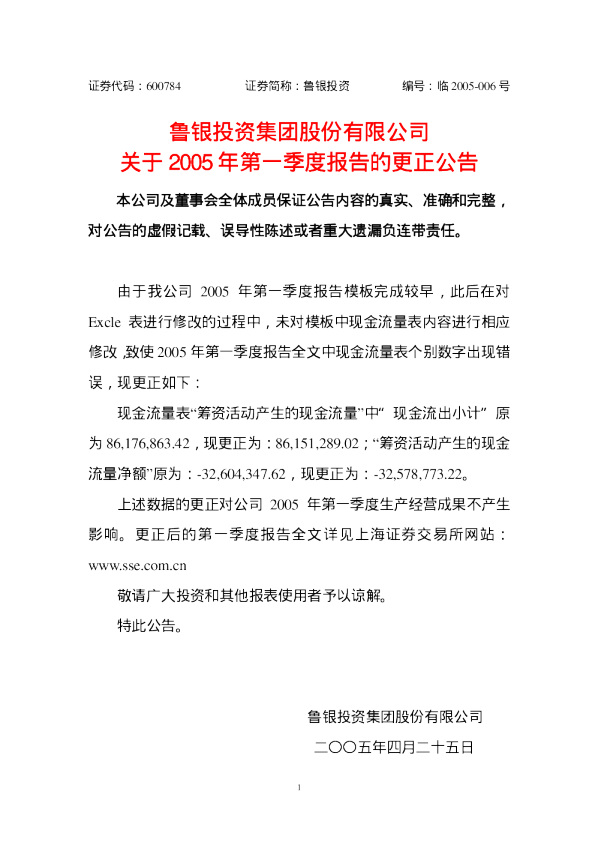 证券代码：600784 证券简称：鲁银投资 编号：临2005-006号

鲁银投资集团股份有限公司
关于2005年第一季度报告的更正公告

本公司及董事会全体成员保证公告内容的真实、准确和完整，对公告的虚假记载、误导性陈述或者重大遗漏负连带责任。

由于我公司2005年第一季度报告模板完成较早，此后在对Excle表进行修改的过程中，未对模板中现金流量表内容进行相应修改，致使2005年第一季度报告全文中现金流量表个别数字出现错误，现更正如下：

现金流量表“筹资活动产生的现金流量”中“现金流出小计”原为86,176,863.42，现更正为：86,151,289.02；“筹资活动产生的现金流量净额”原为：-32,604,347.62，现更正为：-32,578,773.22。

上述数据的更正对公司2005年第一季度生产经营成果不产生影响。更正后的第一季度报告全文详见上海证券交易所网站：www.sse.com.cn

敬请广大投资和其他报表使用者予以谅解。

特此公告。

鲁银投资集团股份有限公司
二○○五年四月二十五日

1